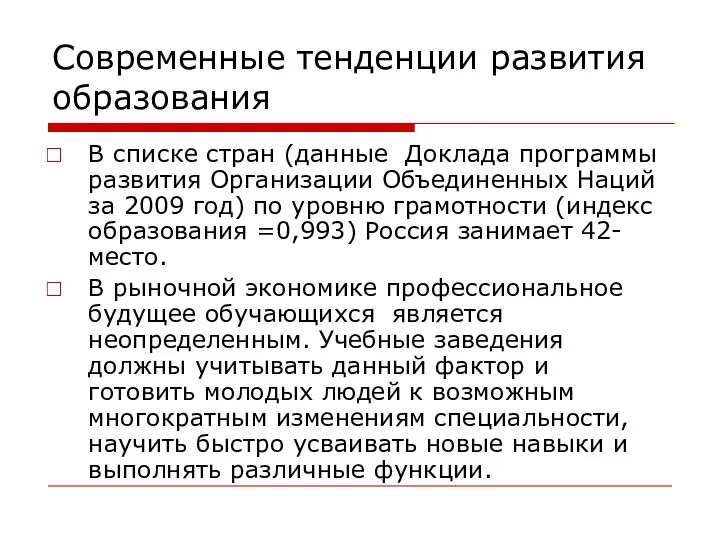 Современные тенденции развития образования

□ В списке стран (данные Доклада программы развития Организации Объединенных Наций за 2009 год) по уровню грамотности (индекс образования =0,993) Россия занимает 42-место.

□ В рыночной экономике профессиональное будущее обучающихся является неопределенным. Учебные заведения должны учитывать данный фактор и готовить молодых людей к возможным многократным изменениям специальности, научить быстро усваивать новые навыки и выполнять различные функции.